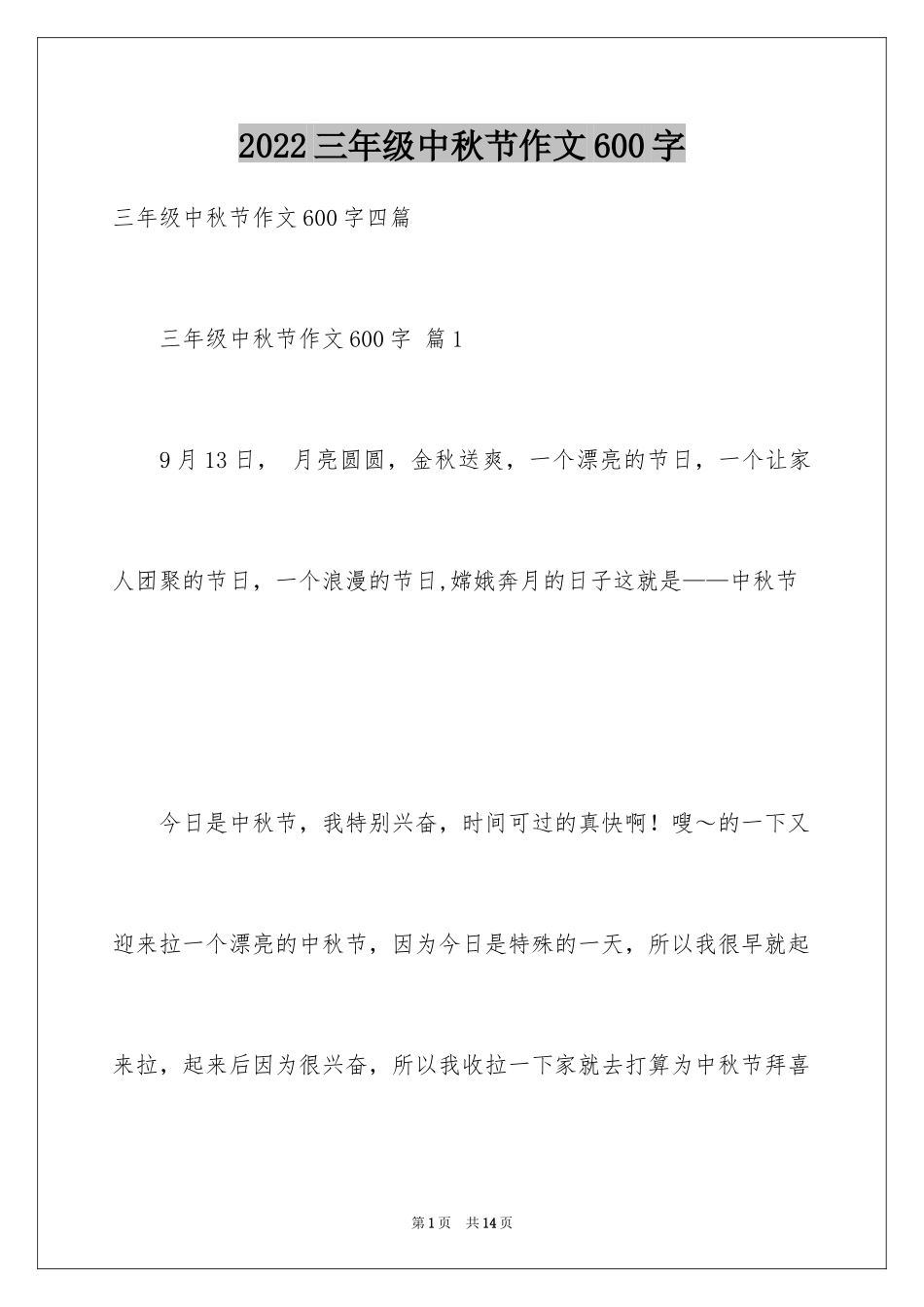 2022三年级中秋节作文600字

三年级中秋节作文600字四篇

三年级中秋节作文600字 篇1

9月13日， 月亮圆圆，金秋送爽，一个漂亮的节日，一个让家人团聚的节日，一个浪漫的节日,嫦娥奔月的日子这就是——中秋节

今日是中秋节，我特别兴奋，时间可过的真快啊！嗖～的一下又迎来拉一个漂亮的中秋节，因为今日是特殊的一天，所以我很早就起来拉，起来后因为很兴奋，所以我收拉一下家就去打算为中秋节拜喜

第1页 共14页